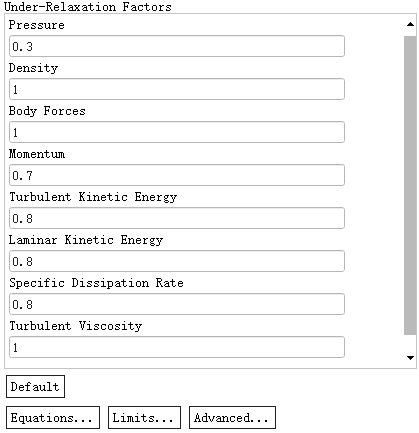 Under-Relaxation Factors

Pressure

0.3

Density

1

Body Forces

1

Momentum

0.7

Turbulent Kinetic Energy

0.8

Laminar Kinetic Energy

0.8

Specific Dissipation Rate

0.8

Turbulent Viscosity

1

Default

Equations... Limits... Advanced...